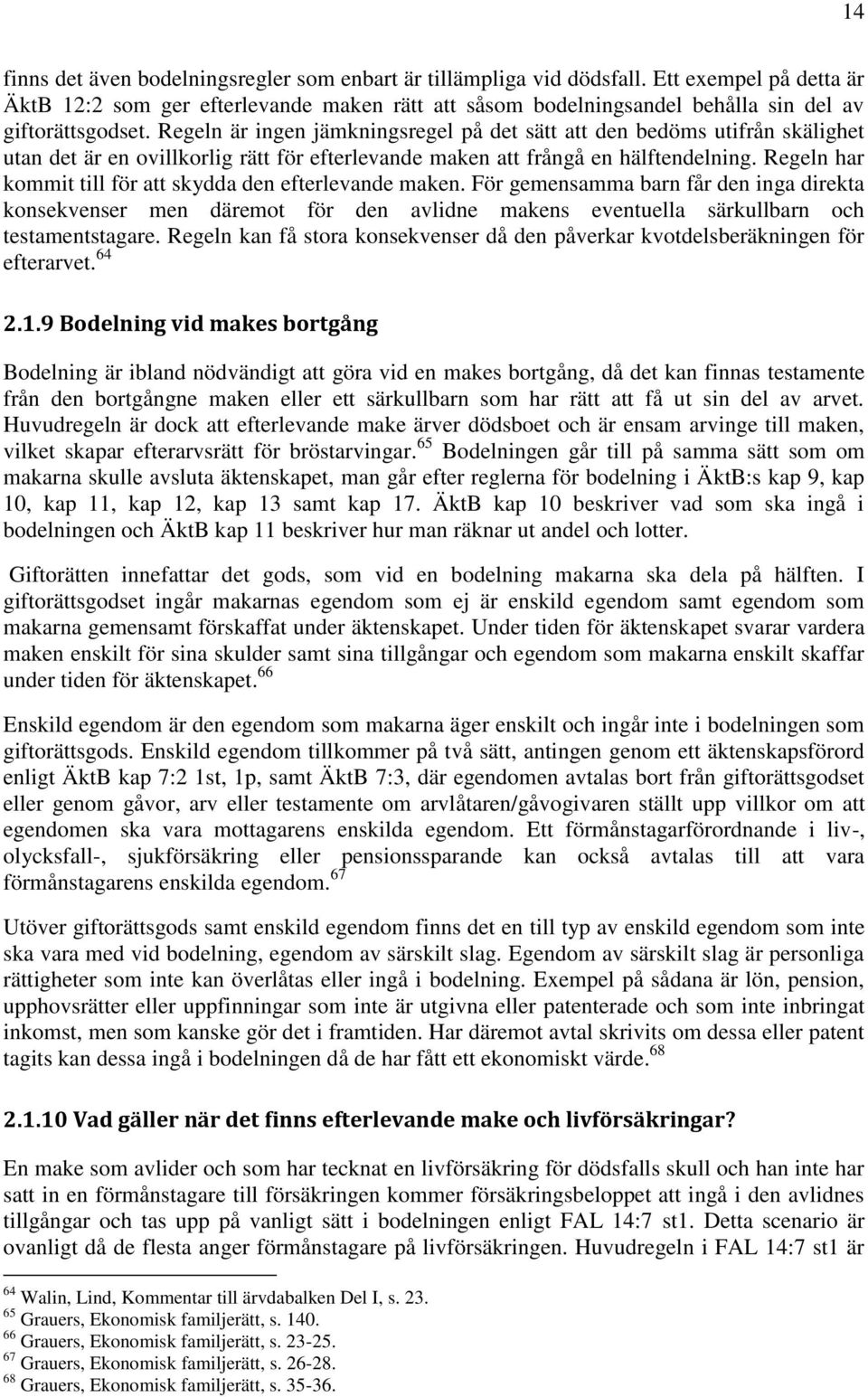 14

finns det även bodelningsregler som enbart är tillämpliga vid dödsfall. Ett exempel på detta är ÄktB 12:2 som ger efterlevande maken rätt att såsom bodelningsandel behålla sin del av giftorättsgodset. Regeln är ingen jämkningsregel på det sätt att den bedöms utifrån skälighet utan det är en ovillkorlig rätt för efterlevande maken att frångå en hälftendelning. Regeln har kommit till för att skydda den efterlevande maken. För gemensamma barn får den inga direkta konsekvenser men däremot för den avlidne makens eventuella särkullbarn och testamentstagare. Regeln kan få stora konsekvenser då den påverkar kvotdelsberäkningen för efterarvet.$^{64}$

2.1.9 Bodelning vid makes bortgång

Bodelning är ibland nödvändigt att göra vid en makes bortgång, då det kan finnas testamente från den bortgångne maken eller ett särkullbarn som har rätt att få ut sin del av arvet. Huvudregeln är dock att efterlevande make ärver dödsboet och är ensam arvinge till maken, vilket skapar efterarvsrätt för bröstarvingar.$^{65}$ Bodelningen går till på samma sätt som om makarna skulle avsluta äktenskapet, man går efter reglerna för bodelning i ÄktB:s kap 9, kap 10, kap 11, kap 12, kap 13 samt kap 17. ÄktB kap 10 beskriver vad som ska ingå i bodelningen och ÄktB kap 11 beskriver hur man räknar ut andel och lotter.

Giftorätten innefattar det gods, som vid en bodelning makarna ska dela på hälften. I giftorättsgodset ingår makarnas egendom som ej är enskild egendom samt egendom som makarna gemensamt förskaffat under äktenskapet. Under tiden för äktenskapet svarar vardera maken enskilt för sina skulder samt sina tillgångar och egendom som makarna enskilt skaffar under tiden för äktenskapet.$^{66}$

Enskild egendom är den egendom som makarna äger enskilt och ingår inte i bodelningen som giftorättsgods. Enskild egendom tillkommer på två sätt, antingen genom ett äktenskapsförord enligt ÄktB kap 7:2 1st, 1p, samt ÄktB 7:3, där egendomen avtalas bort från giftorättsgodset eller genom gåvor, arv eller testamente om arvlåtaren/gåvogivaren ställt upp villkor om att egendomen ska vara mottagarens enskilda egendom. Ett förmånstagarförordnande i liv-, olycksfall-, sjukförsäkring eller pensionssparande kan också avtalas till att vara förmånstagarens enskilda egendom.$^{67}$

Utöver giftorättsgods samt enskild egendom finns det en till typ av enskild egendom som inte ska vara med vid bodelning, egendom av särskilt slag. Egendom av särskilt slag är personliga rättigheter som inte kan överlåtas eller ingå i bodelning. Exempel på sådana är lön, pension, upphovsrätter eller uppfinningar som inte är utgivna eller patenterade och som inte inbringat inkomst, men som kanske gör det i framtiden. Har däremot avtal skrivits om dessa eller patent tagits kan dessa ingå i bodelningen då de har fått ett ekonomiskt värde.$^{68}$

2.1.10 Vad gäller när det finns efterlevande make och livförsäkringar?

En make som avlider och som har tecknat en livförsäkring för dödsfalls skull och han inte har satt in en förmånstagare till försäkringen kommer försäkringsbeloppet att ingå i den avlidnes tillgångar och tas upp på vanligt sätt i bodelningen enligt FAL 14:7 st1. Detta scenario är ovanligt då de flesta anger förmånstagare på livförsäkringen. Huvudregeln i FAL 14:7 st1 är

$^{64}$ Walin, Lind, Kommentar till ärvdabalken Del I, s. 23.
$^{65}$ Grauers, Ekonomisk familjerätt, s. 140.
$^{66}$ Grauers, Ekonomisk familjerätt, s. 23-25.
$^{67}$ Grauers, Ekonomisk familjerätt, s. 26-28.
$^{68}$ Grauers, Ekonomisk familjerätt, s. 35-36.